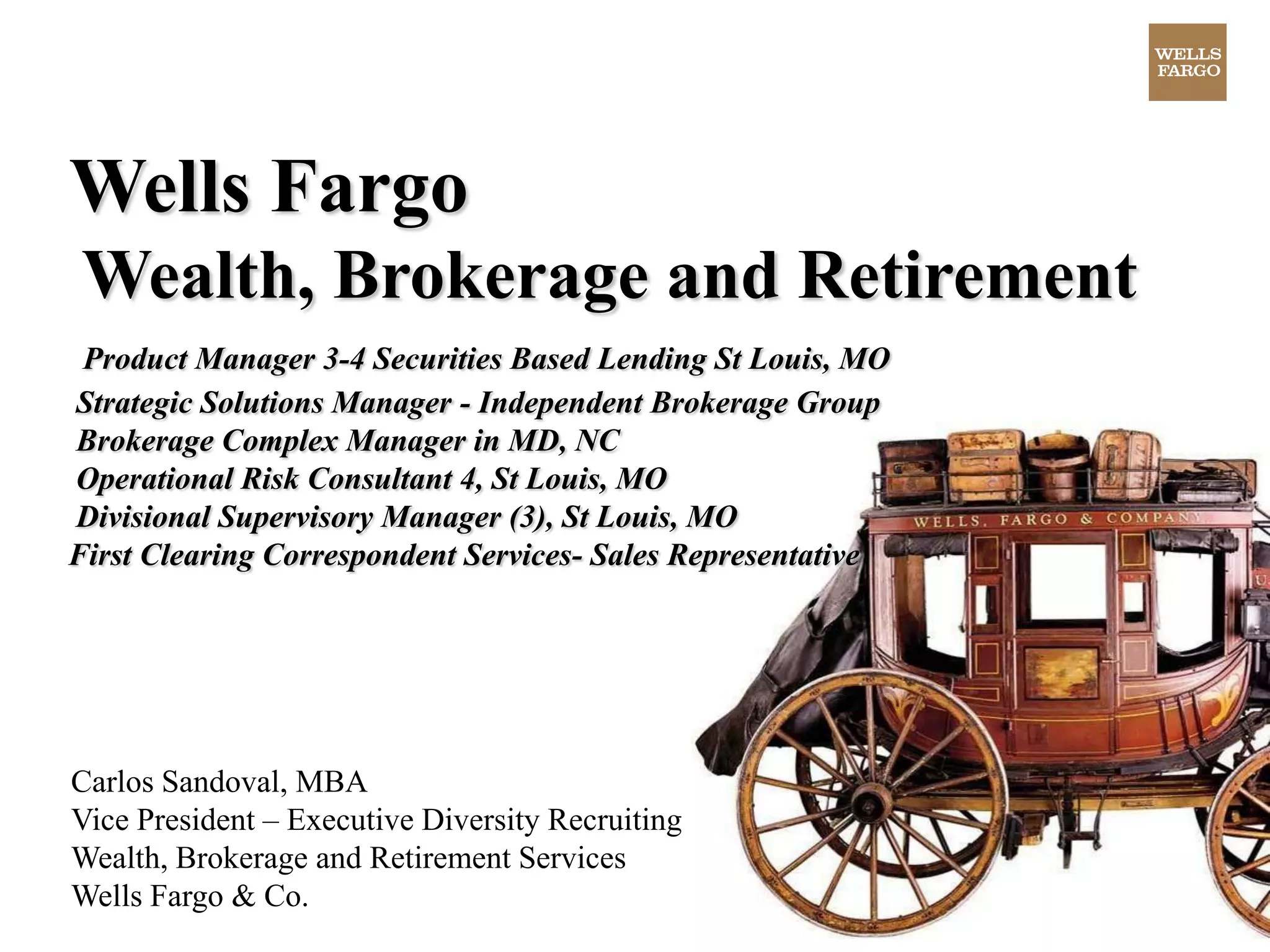 WELLS FARGO

Wells Fargo
Wealth, Brokerage and Retirement

Product Manager 3-4 Securities Based Lending St Louis, MO
Strategic Solutions Manager - Independent Brokerage Group
Brokerage Complex Manager in MD, NC
Operational Risk Consultant 4, St Louis, MO
Divisional Supervisory Manager (3), St Louis, MO
First Clearing Correspondent Services- Sales Representative

WELLS, FARGO & COMPANY

Carlos Sandoval, MBA
Vice President – Executive Diversity Recruiting
Wealth, Brokerage and Retirement Services
Wells Fargo & Co.